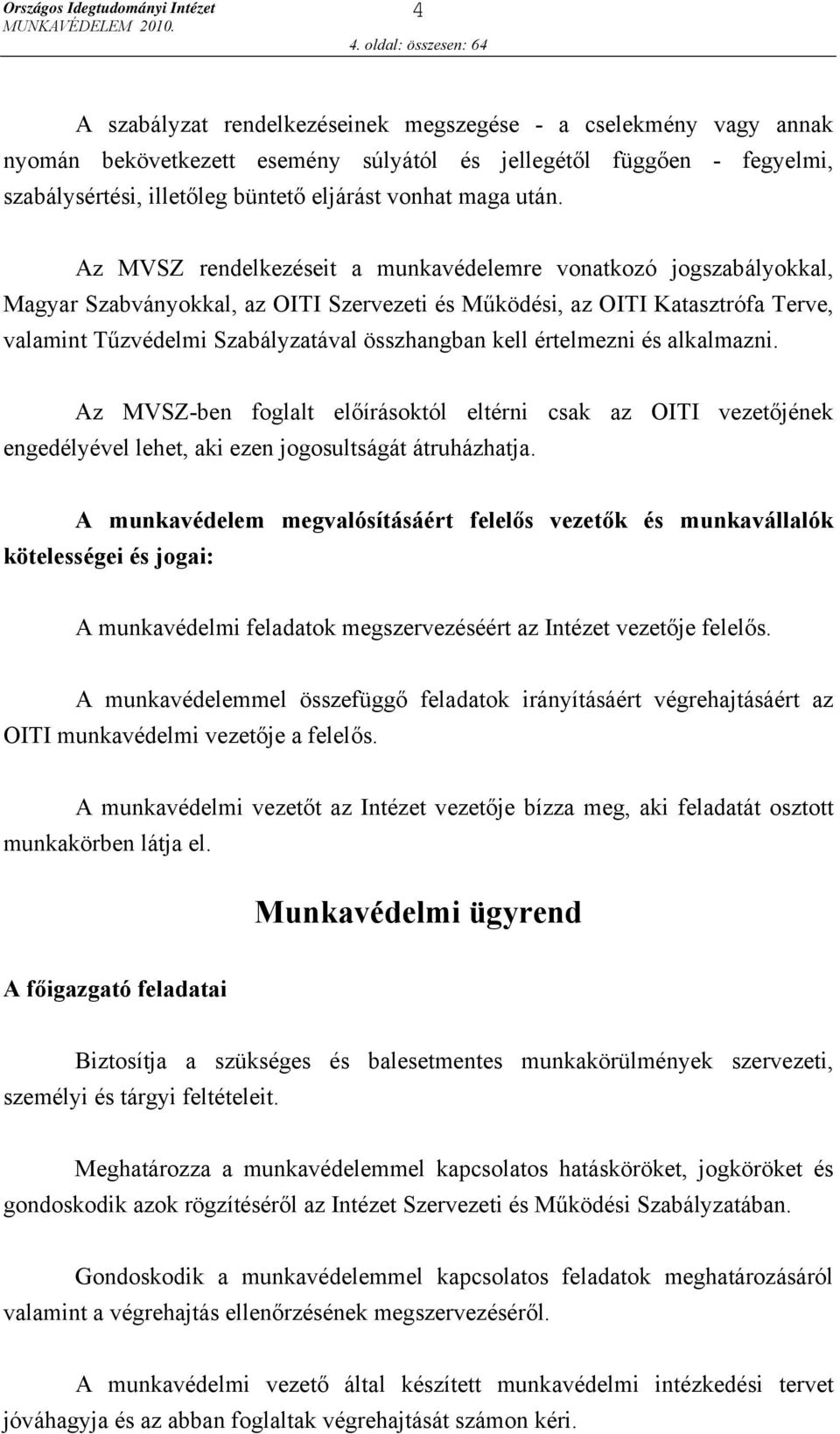 Országos Idegtudományi Intézet
MUNKAVÉDELEM 2010.
4
4. oldal: összesen: 64

A szabályzat rendelkezéseinek megszegése - a cselekmény vagy annak nyomán bekövetkezett esemény súlyától és jellegétől függően - fegyelmi, szabálysértési, illetőleg büntető eljárást vonhat maga után.

Az MVSZ rendelkezéseit a munkavédelemre vonatkozó jogszabályokkal, Magyar Szabványokkal, az OITI Szervezeti és Működési, az OITI Katasztrófa Terve, valamint Tűzvédelmi Szabályzatával összhangban kell értelmezni és alkalmazni.

Az MVSZ-ben foglalt előírásoktól eltérni csak az OITI vezetőjének engedélyével lehet, aki ezen jogosultságát átruházhatja.

A munkavédelem megvalósításáért felelős vezetők és munkavállalók kötelességei és jogai:

A munkavédelmi feladatok megszervezéséért az Intézet vezetője felelős.

A munkavédelemmel összefüggő feladatok irányításáért végrehajtásáért az OITI munkavédelmi vezetője a felelős.

A munkavédelmi vezetőt az Intézet vezetője bízza meg, aki feladatát osztott munkakörben látja el.

Munkavédelmi ügyrend

A főigazgató feladatai

Biztosítja a szükséges és balesetmentes munkakörülmények szervezeti, személyi és tárgyi feltételeit.

Meghatározza a munkavédelemmel kapcsolatos hatásköröket, jogköröket és gondoskodik azok rögzítéséről az Intézet Szervezeti és Működési Szabályzatában.

Gondoskodik a munkavédelemmel kapcsolatos feladatok meghatározásáról valamint a végrehajtás ellenőrzésének megszervezéséről.

A munkavédelmi vezető által készített munkavédelmi intézkedési tervet jóváhagyja és az abban foglaltak végrehajtását számon kéri.